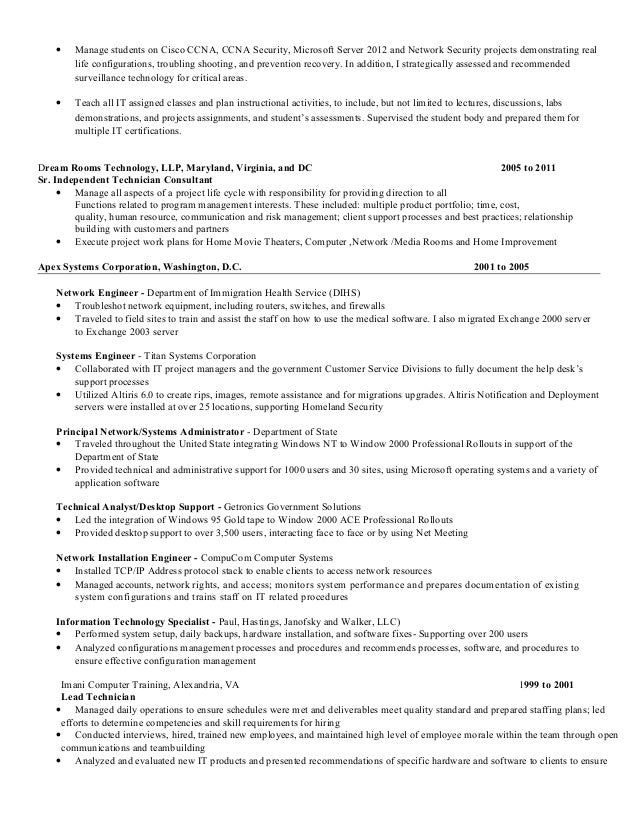 • Manage students on Cisco CCNA, CCNA Security, Microsoft Server 2012 and Network Security projects demonstrating real life configurations, troubling shooting, and prevention recovery. In addition, I strategically assessed and recommended surveillance technology for critical areas.

• Teach all IT assigned classes and plan instructional activities, to include, but not limited to lectures, discussions, labs demonstrations, and projects assignments, and student's assessments. Supervised the student body and prepared them for multiple IT certifications.

Dream Rooms Technology, LLP, Maryland, Virginia, and DC 2005 to 2011
Sr. Independent Technician Consultant
• Manage all aspects of a project life cycle with responsibility for providing direction to all Functions related to program management interests. These included: multiple product portfolio; time, cost, quality, human resource, communication and risk management; client support processes and best practices; relationship building with customers and partners
• Execute project work plans for Home Movie Theaters, Computer ,Network /Media Rooms and Home Improvement

Apex Systems Corporation, Washington, D.C. 2001 to 2005

Network Engineer - Department of Immigration Health Service (DIHS)
• Troubleshot network equipment, including routers, switches, and firewalls
• Traveled to field sites to train and assist the staff on how to use the medical software. I also migrated Exchange 2000 server to Exchange 2003 server

Systems Engineer - Titan Systems Corporation
• Collaborated with IT project managers and the government Customer Service Divisions to fully document the help desk's support processes
• Utilized Altiris 6.0 to create rips, images, remote assistance and for migrations upgrades. Altiris Notification and Deployment servers were installed at over 25 locations, supporting Homeland Security

Principal Network/Systems Administrator - Department of State
• Traveled throughout the United State integrating Windows NT to Window 2000 Professional Rollouts in support of the Department of State
• Provided technical and administrative support for 1000 users and 30 sites, using Microsoft operating systems and a variety of application software

Technical Analyst/Desktop Support - Getronics Government Solutions
• Led the integration of Windows 95 Gold tape to Window 2000 ACE Professional Rollouts
• Provided desktop support to over 3,500 users, interacting face to face or by using Net Meeting

Network Installation Engineer - CompuCom Computer Systems
• Installed TCP/IP Address protocol stack to enable clients to access network resources
• Managed accounts, network rights, and access; monitors system performance and prepares documentation of existing system configurations and trains staff on IT related procedures

Information Technology Specialist - Paul, Hastings, Janofsky and Walker, LLC)
• Performed system setup, daily backups, hardware installation, and software fixes- Supporting over 200 users
• Analyzed configurations management processes and procedures and recommends processes, software, and procedures to ensure effective configuration management

Imani Computer Training, Alexandria, VA 1999 to 2001
Lead Technician
• Managed daily operations to ensure schedules were met and deliverables meet quality standard and prepared staffing plans; led efforts to determine competencies and skill requirements for hiring
• Conducted interviews, hired, trained new employees, and maintained high level of employee morale within the team through open communications and teambuilding
• Analyzed and evaluated new IT products and presented recommendations of specific hardware and software to clients to ensure